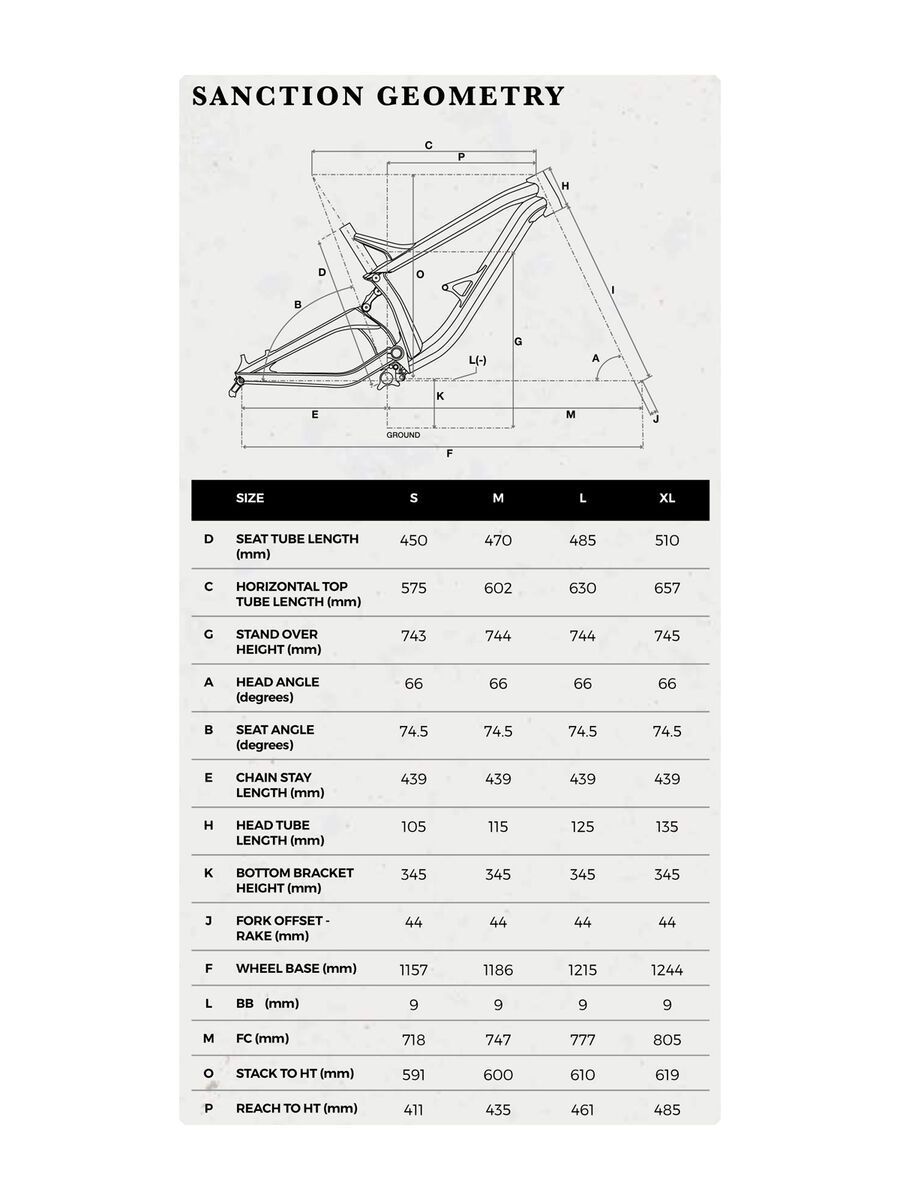 SANCTION GEOMETRY

C
P
H
D
O
B
I
G
L(-)
A
K
E
M
J
GROUND
F

| | SIZE | S | M | L | XL |
|---|---|---|---|---|---|
| D | SEAT TUBE LENGTH (mm) | 450 | 470 | 485 | 510 |
| C | HORIZONTAL TOP TUBE LENGTH (mm) | 575 | 602 | 630 | 657 |
| G | STAND OVER HEIGHT (mm) | 743 | 744 | 744 | 745 |
| A | HEAD ANGLE (degrees) | 66 | 66 | 66 | 66 |
| B | SEAT ANGLE (degrees) | 74.5 | 74.5 | 74.5 | 74.5 |
| E | CHAIN STAY LENGTH (mm) | 439 | 439 | 439 | 439 |
| H | HEAD TUBE LENGTH (mm) | 105 | 115 | 125 | 135 |
| K | BOTTOM BRACKET HEIGHT (mm) | 345 | 345 | 345 | 345 |
| J | FORK OFFSET - RAKE (mm) | 44 | 44 | 44 | 44 |
| F | WHEEL BASE (mm) | 1157 | 1186 | 1215 | 1244 |
| L | BB (mm) | 9 | 9 | 9 | 9 |
| M | FC (mm) | 718 | 747 | 777 | 805 |
| O | STACK TO HT (mm) | 591 | 600 | 610 | 619 |
| P | REACH TO HT (mm) | 411 | 435 | 461 | 485 |